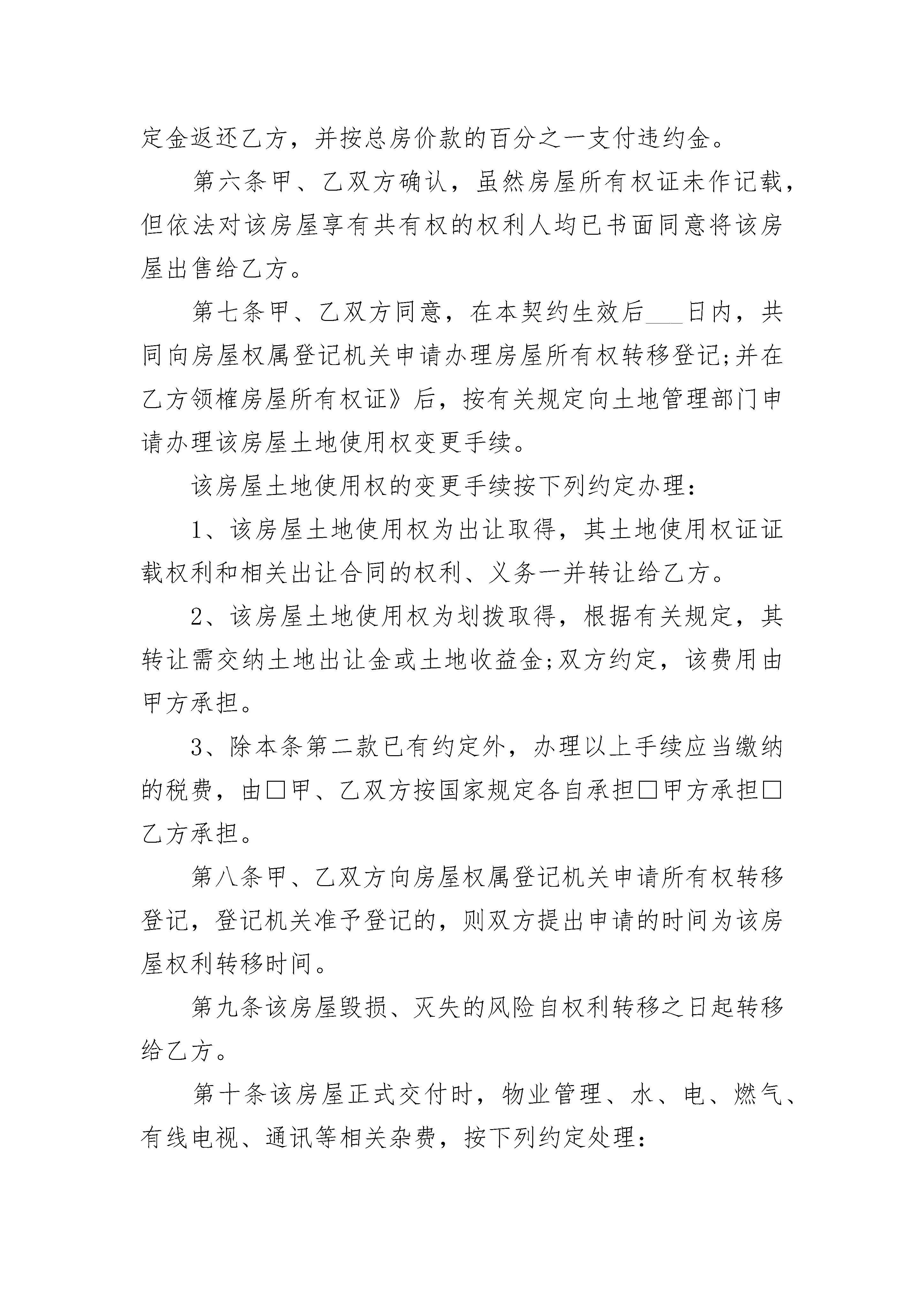 定金返还乙方，并按总房价款的百分之一支付违约金。

第六条甲、乙双方确认，虽然房屋所有权证未作记载，但依法对该房屋享有共有权的权利人均已书面同意将该房屋出售给乙方。

第七条甲、乙双方同意，在本契约生效后___日内，共同向房屋权属登记机关申请办理房屋所有权转移登记;并在乙方领榷房屋所有权证》后，按有关规定向土地管理部门申请办理该房屋土地使用权变更手续。

该房屋土地使用权的变更手续按下列约定办理：

1、该房屋土地使用权为出让取得，其土地使用权证证载权利和相关出让合同的权利、义务一并转让给乙方。

2、该房屋土地使用权为划拨取得，根据有关规定，其转让需交纳土地出让金或土地收益金;双方约定，该费用由甲方承担。

3、除本条第二款已有约定外，办理以上手续应当缴纳的税费，由□甲、乙双方按国家规定各自承担□甲方承担□乙方承担。

第八条甲、乙双方向房屋权属登记机关申请所有权转移登记，登记机关准予登记的，则双方提出申请的时间为该房屋权利转移时间。

第九条该房屋毁损、灭失的风险自权利转移之日起转移给乙方。

第十条该房屋正式交付时，物业管理、水、电、燃气、有线电视、通讯等相关杂费，按下列约定处理：